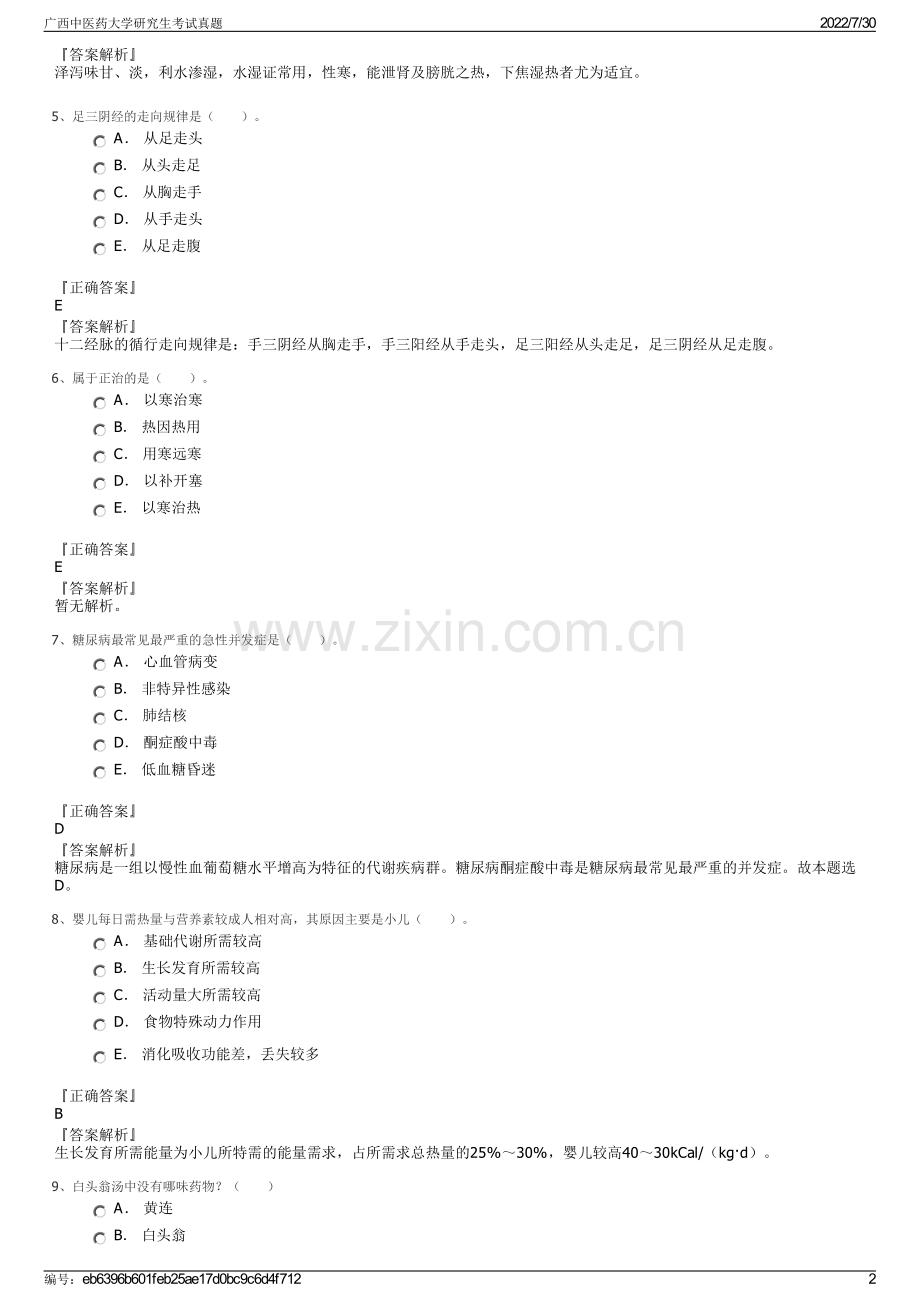 广西中医药大学研究生考试真题

2022/7/30

『答案解析』
泽泻味甘、淡，利水渗湿，水湿证常用，性寒，能泄肾及膀胱之热，下焦湿热者尤为适宜。

5、足三阴经的走向规律是（　　）。

A． 从足走头

B． 从头走足

C． 从胸走手

D． 从手走头

E． 从足走腹

『正确答案』
E
『答案解析』
十二经脉的循行走向规律是：手三阴经从胸走手，手三阳经从手走头，足三阳经从头走足，足三阴经从足走腹。

6、属于正治的是（　　）。

A． 以寒治寒

B． 热因热用

C． 用寒远寒

D． 以补开塞

E． 以寒治热

『正确答案』
E
『答案解析』
暂无解析。

7、糖尿病最常见最严重的急性并发症是（　　）。

A． 心血管病变

B． 非特异性感染

C． 肺结核

D． 酮症酸中毒

E． 低血糖昏迷

『正确答案』
D
『答案解析』
糖尿病是一组以慢性血葡萄糖水平增高为特征的代谢疾病群。糖尿病酮症酸中毒是糖尿病最常见最严重的并发症。故本题选D。

8、婴儿每日需热量与营养素较成人相对高，其原因主要是小儿（　　）。

A． 基础代谢所需较高

B． 生长发育所需较高

C． 活动量大所需较高

D． 食物特殊动力作用

E． 消化吸收功能差，丢失较多

『正确答案』
B
『答案解析』
生长发育所需能量为小儿所特需的能量需求，占所需求总热量的25%～30%，婴儿较高40～30kCal/（kg·d）。

9、白头翁汤中没有哪味药物？（　　）

A． 黄连

B． 白头翁

编号：eb6396b601feb25ae17d0bc9c6d4f712

2

www.zixin.com.cn